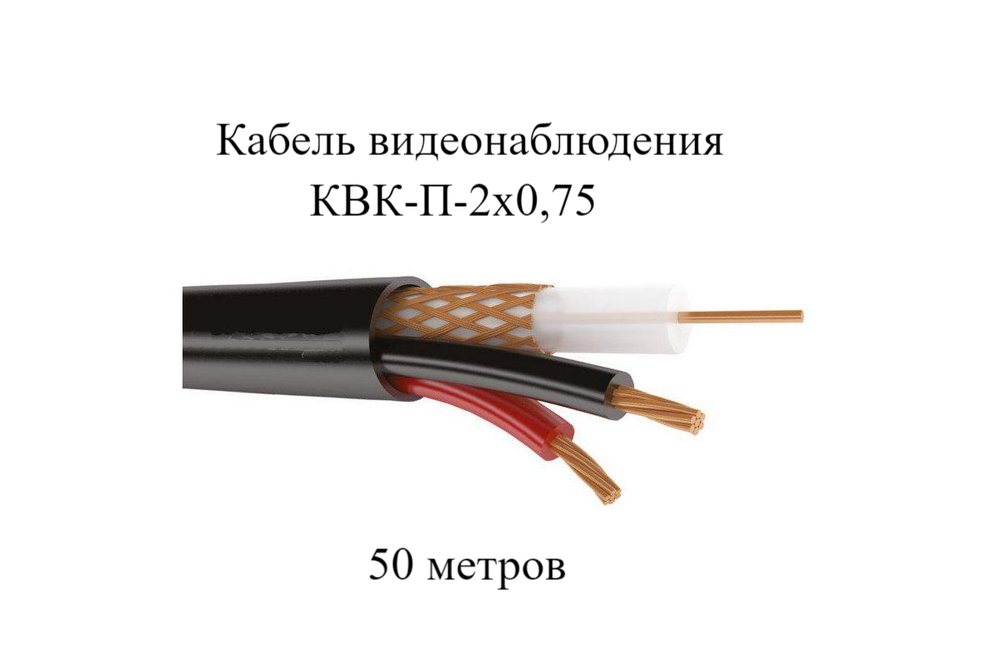 Кабель видеонаблюдения
КВК-П-2х0,75

50 метров